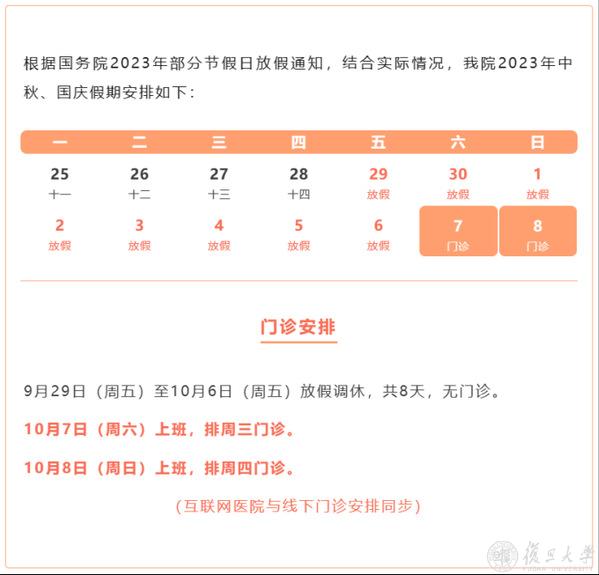 根据国务院2023年部分节假日放假通知，结合实际情况，我院2023年中秋、国庆假期安排如下：

| 一 | 二 | 三 | 四 | 五 | 六 | 日 |
|---|---|---|---|---|---|---|
| 25 十一 | 26 十二 | 27 十三 | 28 十四 | 29 放假 | 30 放假 | 1 放假 |
| 2 放假 | 3 放假 | 4 放假 | 5 放假 | 6 放假 | 7 门诊 | 8 门诊 |

门诊安排

9月29日（周五）至10月6日（周五）放假调休，共8天，无门诊。

10月7日（周六）上班，排周三门诊。

10月8日（周日）上班，排周四门诊。

（互联网医院与线下门诊安排同步）

復旦大學